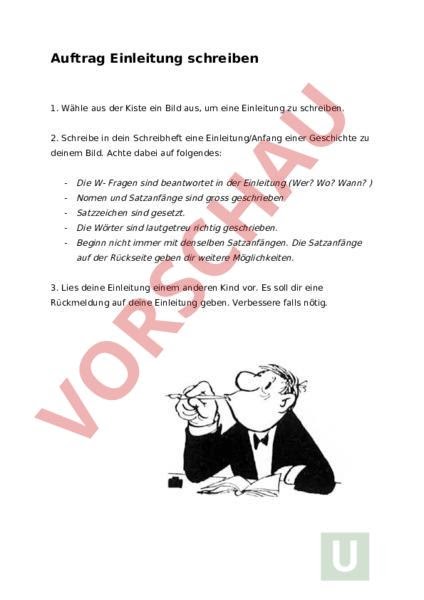 Auftrag Einleitung schreiben

1. Wähle aus der Kiste ein Bild aus, um eine Einleitung zu schreiben.

2. Schreibe in dein Schreibheft eine Einleitung/Anfang einer Geschichte zu deinem Bild. Achte dabei auf folgendes:

- Die W- Fragen sind beantwortet in der Einleitung (Wer? Wo? Wann? )
- Nomen und Satzanfänge sind gross geschrieben
- Satzzeichen sind gesetzt.
- Die Wörter sind lautgetreu richtig geschrieben.
- Beginn nicht immer mit denselben Satzanfängen. Die Satzanfänge auf der Rückseite geben dir weitere Möglichkeiten.

3. Lies deine Einleitung einem anderen Kind vor. Es soll dir eine Rückmeldung auf deine Einleitung geben. Verbessere falls nötig.

VORSCHAU

U